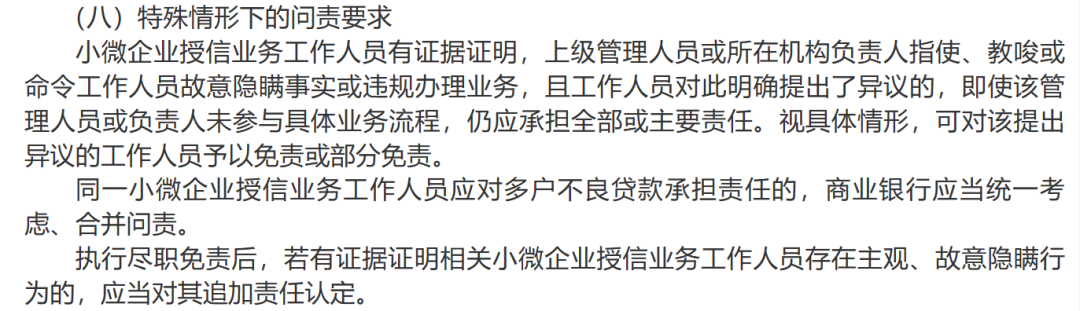 （八）特殊情形下的问责要求

小微企业授信业务工作人员有证据证明，上级管理人员或所在机构负责人指使、教唆或命令工作人员故意隐瞒事实或违规办理业务，且工作人员对此明确提出了异议的，即使该管理人员或负责人未参与具体业务流程，仍应承担全部或主要责任。视具体情形，可对该提出异议的工作人员予以免责或部分免责。

同一小微企业授信业务工作人员应对多户不良贷款承担责任的，商业银行应当统一考虑、合并问责。

执行尽职免责后，若有证据证明相关小微企业授信业务工作人员存在主观、故意隐瞒行为的，应当对其追加责任认定。